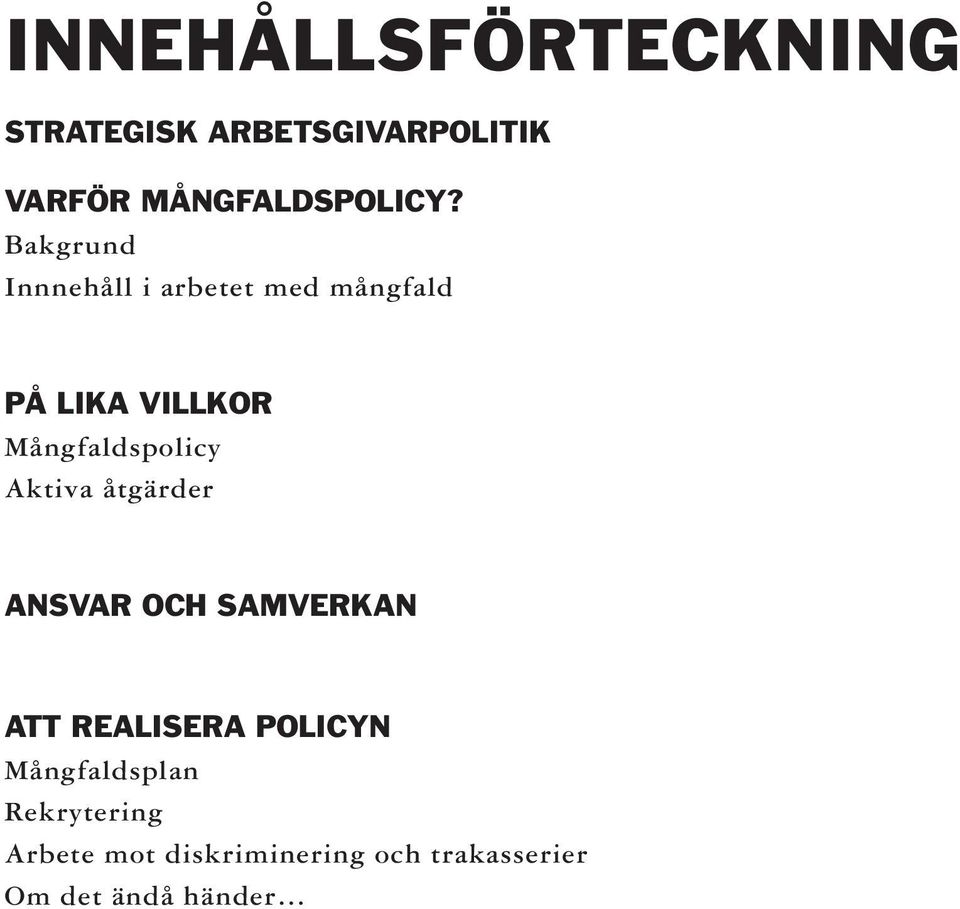 INNEHÅLLSFÖRTECKNING

STRATEGISK ARBETSGIVARPOLITIK

VARFÖR MÅNGFALDSPOLICY?
Bakgrund
Innnehåll i arbetet med mångfald

PÅ LIKA VILLKOR
Mångfaldspolicy
Aktiva åtgärder

ANSVAR OCH SAMVERKAN

ATT REALISERA POLICYN
Mångfaldsplan
Rekrytering
Arbete mot diskriminering och trakasserier
Om det ändå händer...